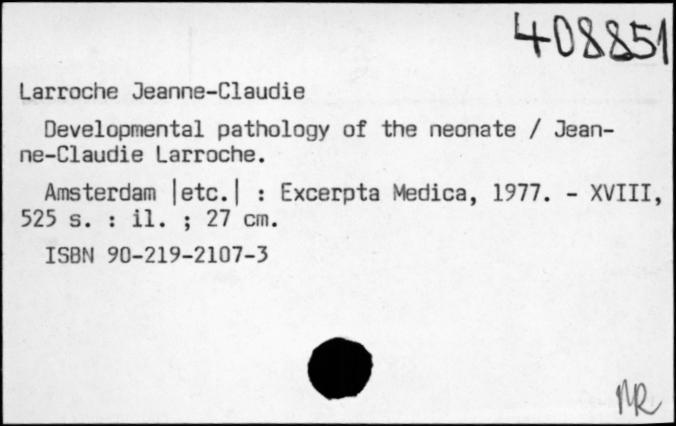 408851

Larroche Jeanne-Claudie

Developmental pathology of the neonate / Jeanne-Claudie Larroche.

Amsterdam |etc.| : Excerpta Medica, 1977. - XVIII, 525 s. : il. ; 27 cm.

ISBN 90-219-2107-3

MR